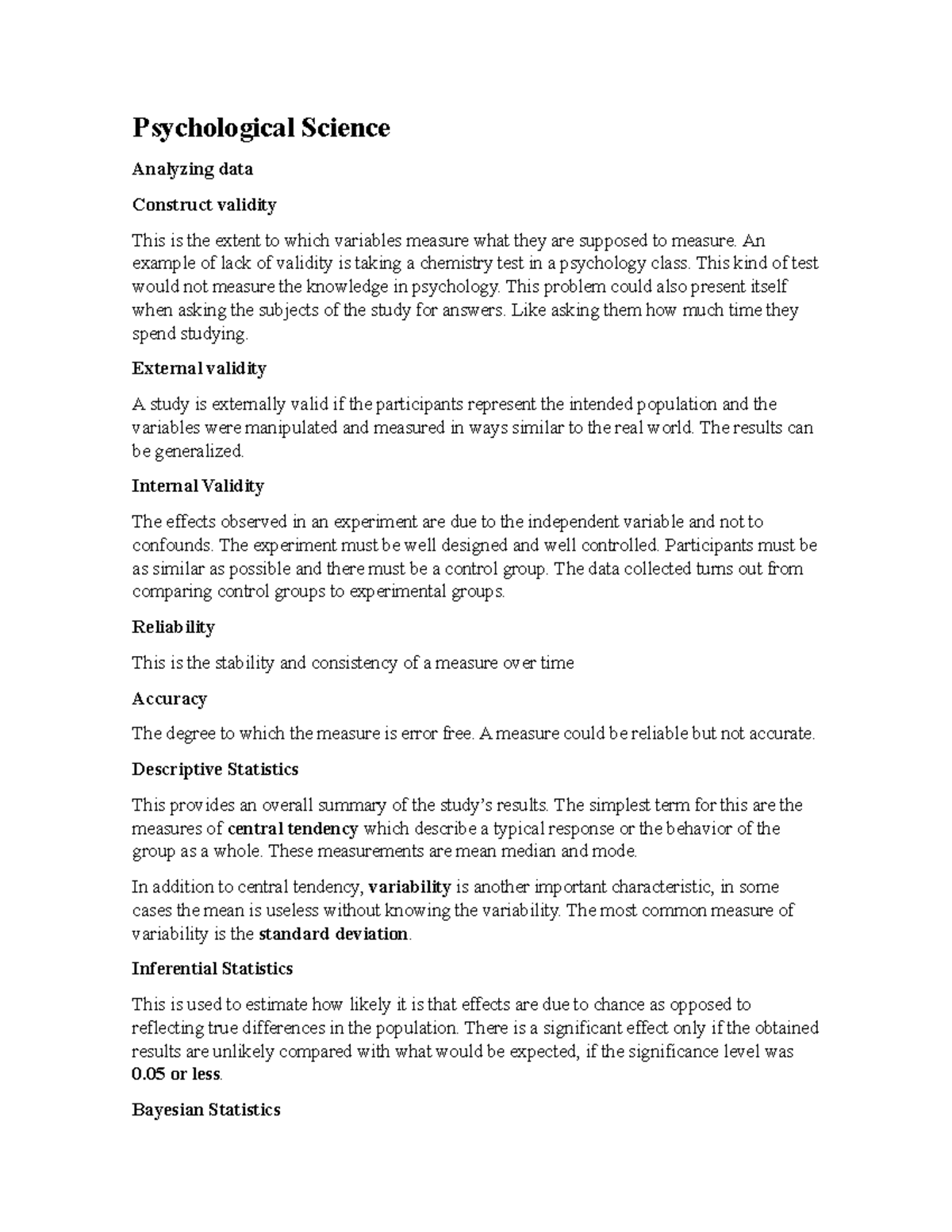 Psychological Science

Analyzing data

Construct validity

This is the extent to which variables measure what they are supposed to measure. An example of lack of validity is taking a chemistry test in a psychology class. This kind of test would not measure the knowledge in psychology. This problem could also present itself when asking the subjects of the study for answers. Like asking them how much time they spend studying.

External validity

A study is externally valid if the participants represent the intended population and the variables were manipulated and measured in ways similar to the real world. The results can be generalized.

Internal Validity

The effects observed in an experiment are due to the independent variable and not to confounds. The experiment must be well designed and well controlled. Participants must be as similar as possible and there must be a control group. The data collected turns out from comparing control groups to experimental groups.

Reliability

This is the stability and consistency of a measure over time

Accuracy

The degree to which the measure is error free. A measure could be reliable but not accurate.

Descriptive Statistics

This provides an overall summary of the study's results. The simplest term for this are the measures of central tendency which describe a typical response or the behavior of the group as a whole. These measurements are mean median and mode.

In addition to central tendency, variability is another important characteristic, in some cases the mean is useless without knowing the variability. The most common measure of variability is the standard deviation.

Inferential Statistics

This is used to estimate how likely it is that effects are due to chance as opposed to reflecting true differences in the population. There is a significant effect only if the obtained results are unlikely compared with what would be expected, if the significance level was 0.05 or less.

Bayesian Statistics